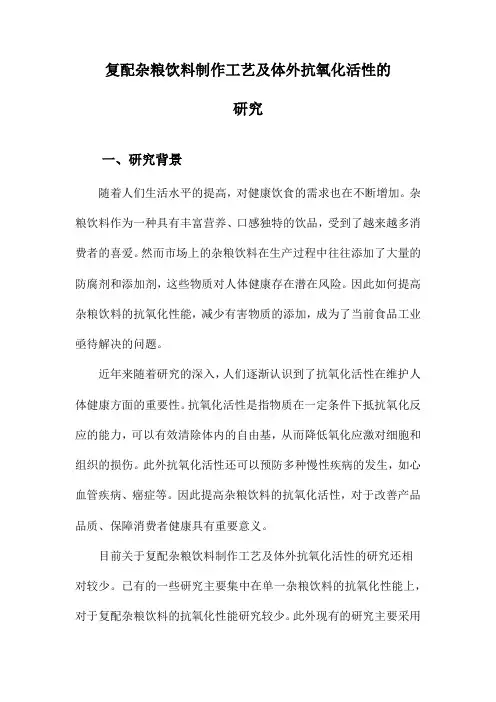 复配杂粮饮料制作工艺及体外抗氧化活性的研究

一、研究背景

随着人们生活水平的提高，对健康饮食的需求也在不断增加。杂粮饮料作为一种具有丰富营养、口感独特的饮品，受到了越来越多消费者的喜爱。然而市场上的杂粮饮料在生产过程中往往添加了大量的防腐剂和添加剂，这些物质对人体健康存在潜在风险。因此如何提高杂粮饮料的抗氧化性能，减少有害物质的添加，成为了当前食品工业亟待解决的问题。

近年来随着研究的深入，人们逐渐认识到了抗氧化活性在维护人体健康方面的重要性。抗氧化活性是指物质在一定条件下抵抗氧化反应的能力，可以有效清除体内的自由基，从而降低氧化应激对细胞和组织的损伤。此外抗氧化活性还可以预防多种慢性疾病的发生，如心血管疾病、癌症等。因此提高杂粮饮料的抗氧化活性，对于改善产品品质、保障消费者健康具有重要意义。

目前关于复配杂粮饮料制作工艺及体外抗氧化活性的研究还相对较少。已有的一些研究主要集中在单一杂粮饮料的抗氧化性能上，对于复配杂粮饮料的抗氧化性能研究较少。此外现有的研究主要采用